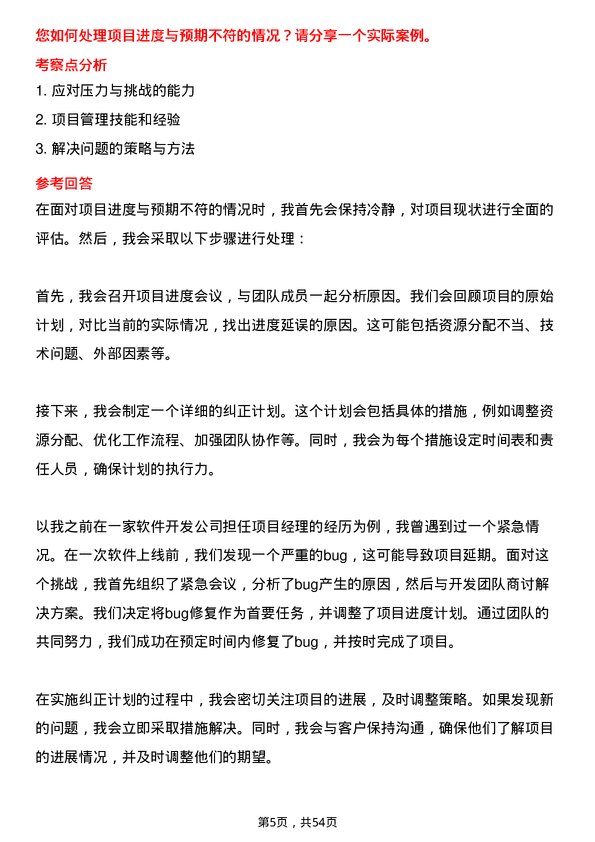 您如何处理项目进度与预期不符的情况？请分享一个实际案例。

考察点分析

1. 应对压力与挑战的能力

2. 项目管理技能和经验

3. 解决问题的策略与方法

参考回答

在面对项目进度与预期不符的情况时，我首先会保持冷静，对项目现状进行全面的评估。然后，我会采取以下步骤进行处理：

首先，我会召开项目进度会议，与团队成员一起分析原因。我们会回顾项目的原始计划，对比当前的实际情况，找出进度延误的原因。这可能包括资源分配不当、技术问题、外部因素等。

接下来，我会制定一个详细的纠正计划。这个计划会包括具体的措施，例如调整资源分配、优化工作流程、加强团队协作等。同时，我会为每个措施设定时间表和责任人员，确保计划的执行力。

以我之前在一家软件开发公司担任项目经理的经历为例，我曾遇到过一个紧急情况。在一次软件上线前，我们发现一个严重的bug，这可能导致项目延期。面对这个挑战，我首先组织了紧急会议，分析了bug产生的原因，然后与开发团队商讨解决方案。我们决定将bug修复作为首要任务，并调整了项目进度计划。通过团队的共同努力，我们成功在预定时间内修复了bug，并按时完成了项目。

在实施纠正计划的过程中，我会密切关注项目的进展，及时调整策略。如果发现新的问题，我会立即采取措施解决。同时，我会与客户保持沟通，确保他们了解项目的进展情况，并及时调整他们的期望。

第5页，共54页